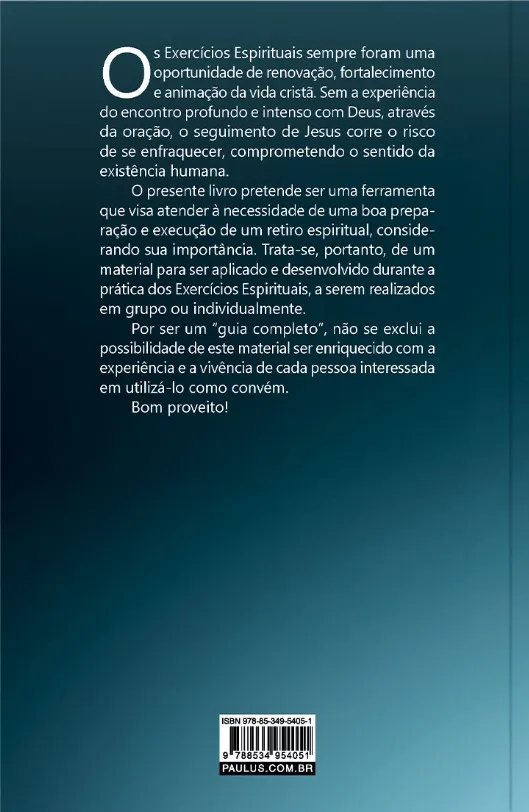 Os Exercícios Espirituais sempre foram uma oportunidade de renovação, fortalecimento e animação da vida cristã. Sem a experiência do encontro profundo e intenso com Deus, através da oração, o seguimento de Jesus corre o risco de se enfraquecer, comprometendo o sentido da existência humana.

O presente livro pretende ser uma ferramenta que visa atender à necessidade de uma boa preparação e execução de um retiro espiritual, considerando sua importância. Trata-se, portanto, de um material para ser aplicado e desenvolvido durante a prática dos Exercícios Espirituais, a serem realizados em grupo ou individualmente.

Por ser um "guia completo", não se exclui a possibilidade de este material ser enriquecido com a experiência e a vivência de cada pessoa interessada em utilizá-lo como convém.

Bom proveito!

ISBN 978-85-349-5405-1

9 788534 954051

PAULUS.COM.BR